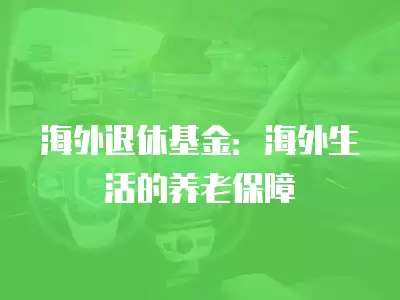 海外退休基金：海外生活的养老保障